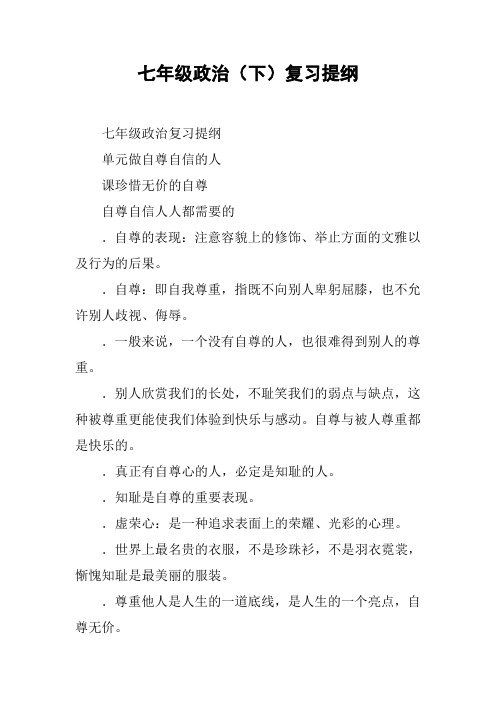 七年级政治（下）复习提纲

七年级政治复习提纲

单元做自尊自信的人

课珍惜无价的自尊

自尊自信人人都需要的

．自尊的表现：注意容貌上的修饰、举止方面的文雅以及行为的后果。

．自尊：即自我尊重，指既不向别人卑躬屈膝，也不允许别人歧视、侮辱。

．一般来说，一个没有自尊的人，也很难得到别人的尊重。

．别人欣赏我们的长处，不耻笑我们的弱点与缺点，这种被尊重更能使我们体验到快乐与感动。自尊与被人尊重都是快乐的。

．真正有自尊心的人，必定是知耻的人。

．知耻是自尊的重要表现。

．虚荣心：是一种追求表面上的荣耀、光彩的心理。

．世界上最名贵的衣服，不是珍珠衫，不是羽衣霓裳，惭愧知耻是最美丽的服装。

．尊重他人是人生的一道底线，是人生的一个亮点，自尊无价。